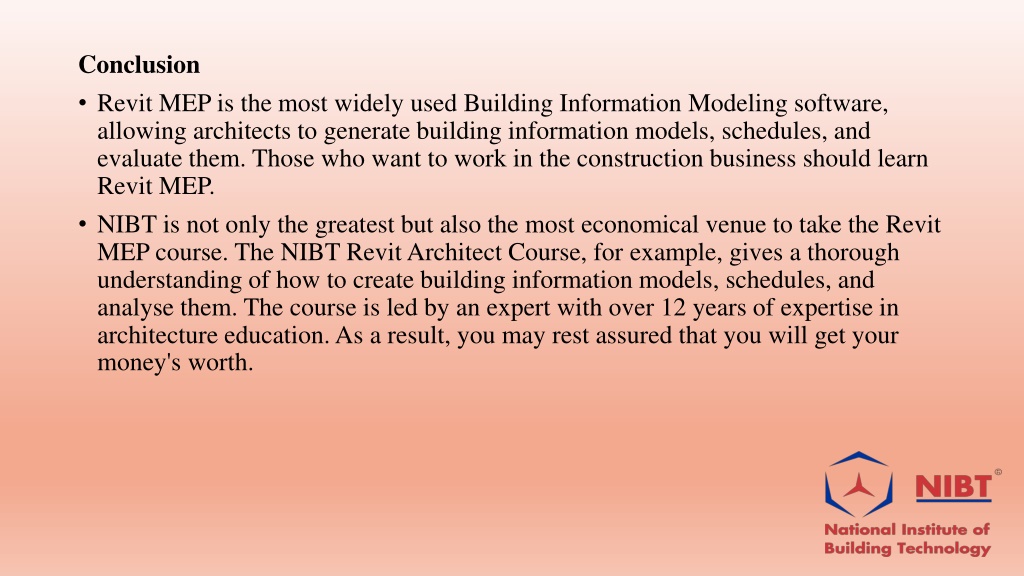 Conclusion

• Revit MEP is the most widely used Building Information Modeling software, allowing architects to generate building information models, schedules, and evaluate them. Those who want to work in the construction business should learn Revit MEP.

• NIBT is not only the greatest but also the most economical venue to take the Revit MEP course. The NIBT Revit Architect Course, for example, gives a thorough understanding of how to create building information models, schedules, and analyse them. The course is led by an expert with over 12 years of expertise in architecture education. As a result, you may rest assured that you will get your money's worth.

NIBT ©
National Institute of Building Technology